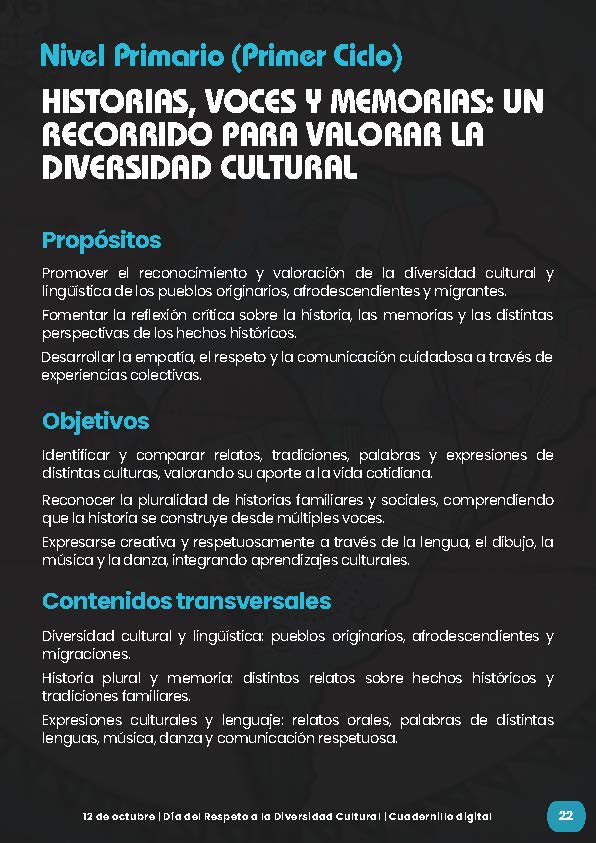 Nivel Primario (Primer Ciclo)

HISTORIAS, VOCES Y MEMORIAS: UN RECORRIDO PARA VALORAR LA DIVERSIDAD CULTURAL

Propósitos

Promover el reconocimiento y valoración de la diversidad cultural y lingüística de los pueblos originarios, afrodescendientes y migrantes.

Fomentar la reflexión crítica sobre la historia, las memorias y las distintas perspectivas de los hechos históricos.

Desarrollar la empatía, el respeto y la comunicación cuidadosa a través de experiencias colectivas.

Objetivos

Identificar y comparar relatos, tradiciones, palabras y expresiones de distintas culturas, valorando su aporte a la vida cotidiana.

Reconocer la pluralidad de historias familiares y sociales, comprendiendo que la historia se construye desde múltiples voces.

Expresarse creativa y respetuosamente a través de la lengua, el dibujo, la música y la danza, integrando aprendizajes culturales.

Contenidos transversales

Diversidad cultural y lingüística: pueblos originarios, afrodescendientes y migraciones.

Historia plural y memoria: distintos relatos sobre hechos históricos y tradiciones familiares.

Expresiones culturales y lenguaje: relatos orales, palabras de distintas lenguas, música, danza y comunicación respetuosa.

12 de octubre | Día del Respeto a la Diversidad Cultural | Cuadernillo digital

22